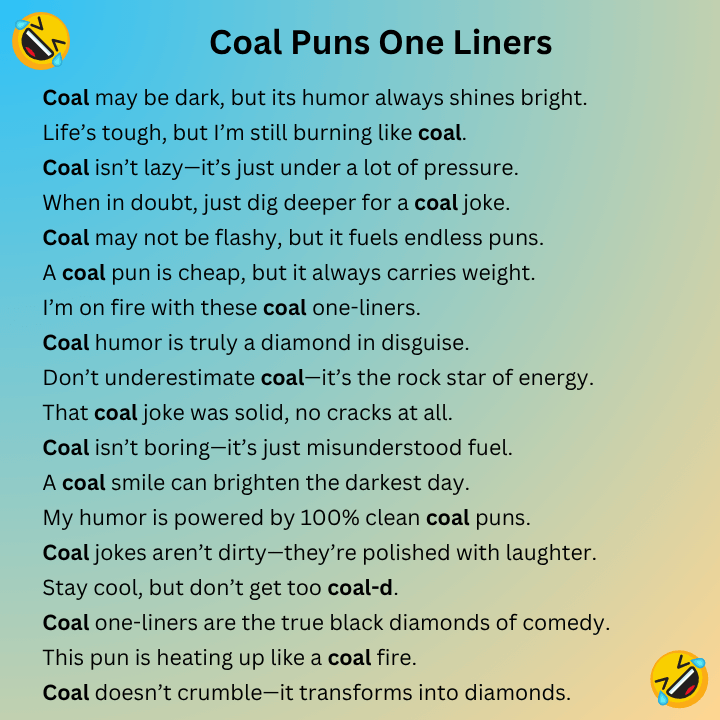 Coal Puns One Liners

Coal may be dark, but its humor always shines bright.

Life's tough, but I'm still burning like coal.

Coal isn't lazy—it's just under a lot of pressure.

When in doubt, just dig deeper for a coal joke.

Coal may not be flashy, but it fuels endless puns.

A coal pun is cheap, but it always carries weight.

I'm on fire with these coal one-liners.

Coal humor is truly a diamond in disguise.

Don't underestimate coal—it's the rock star of energy.

That coal joke was solid, no cracks at all.

Coal isn't boring—it's just misunderstood fuel.

A coal smile can brighten the darkest day.

My humor is powered by 100% clean coal puns.

Coal jokes aren't dirty—they're polished with laughter.

Stay cool, but don't get too coal-d.

Coal one-liners are the true black diamonds of comedy.

This pun is heating up like a coal fire.

Coal doesn't crumble—it transforms into diamonds.